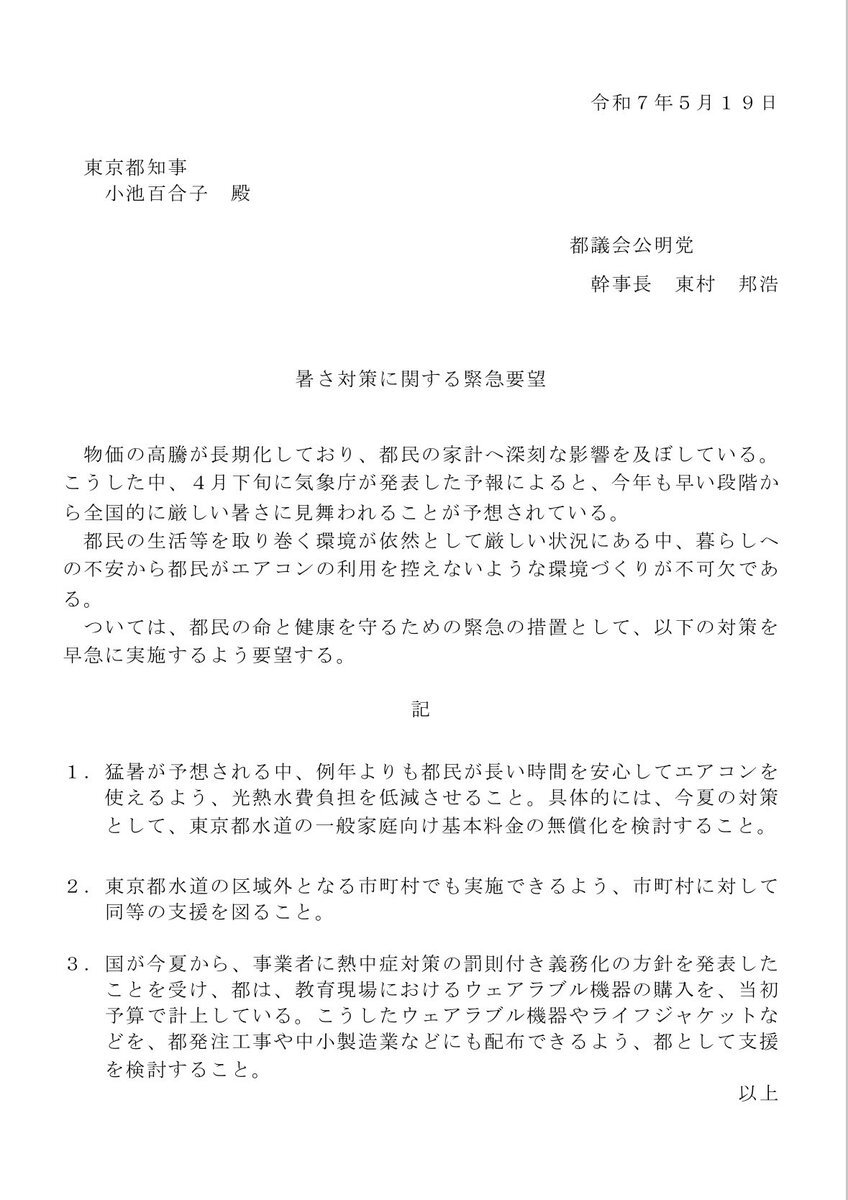 令和7年5月19日

東京都知事
小池百合子　殿

都議会公明党
幹事長　東村　邦浩

暑さ対策に関する緊急要望

物価の高騰が長期化しており、都民の家計へ深刻な影響を及ぼしている。こうした中、4月下旬に気象庁が発表した予報によると、今年も早い段階から全国的に厳しい暑さに見舞われることが予想されている。

都民の生活等を取り巻く環境が依然として厳しい状況にある中、暮らしへの不安から都民がエアコンの利用を控えないような環境づくりが不可欠である。

ついては、都民の命と健康を守るための緊急の措置として、以下の対策を早急に実施するよう要望する。

記

1.猛暑が予想される中、例年よりも都民が長い時間を安心してエアコンを使えるよう、光熱水費負担を低減させること。具体的には、今夏の対策として、東京都水道の一般家庭向け基本料金の無償化を検討すること。

2.東京都水道の区域外となる市町村でも実施できるよう、市町村に対して同等の支援を図ること。

3.国が今夏から、事業者に熱中症対策の罰則付き義務化の方針を発表したことを受け、都は、教育現場におけるウェアラブル機器の購入を、当初予算で計上している。こうしたウェアラブル機器やライフジャケットなどを、都発注工事や中小製造業などにも配布できるよう、都として支援を検討すること。

以上